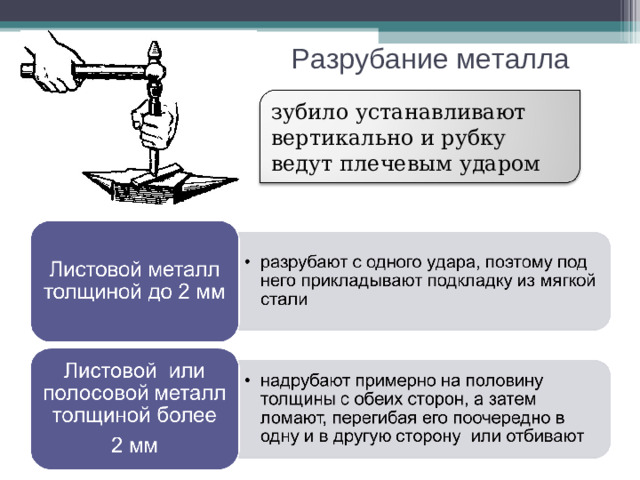 Разрубание металла

зубило устанавливают вертикально и рубку ведут плечевым ударом

Листовой металл толщиной до 2 мм

• разрубают с одного удара, поэтому под него прикладывают подкладку из мягкой стали

Листовой или полосовой металл толщиной более 2 мм

• надрубают примерно на половину толщины с обеих сторон, а затем ломают, перегибая его поочередно в одну и в другую сторону или отбивают